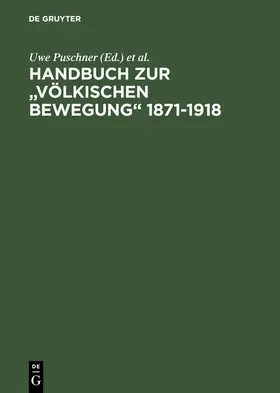 DE GRUYTER

Uwe Puschner (Ed.) et al.

HANDBUCH ZUR „VÖLKISCHEN BEWEGUNG“ 1871-1918

DE
G